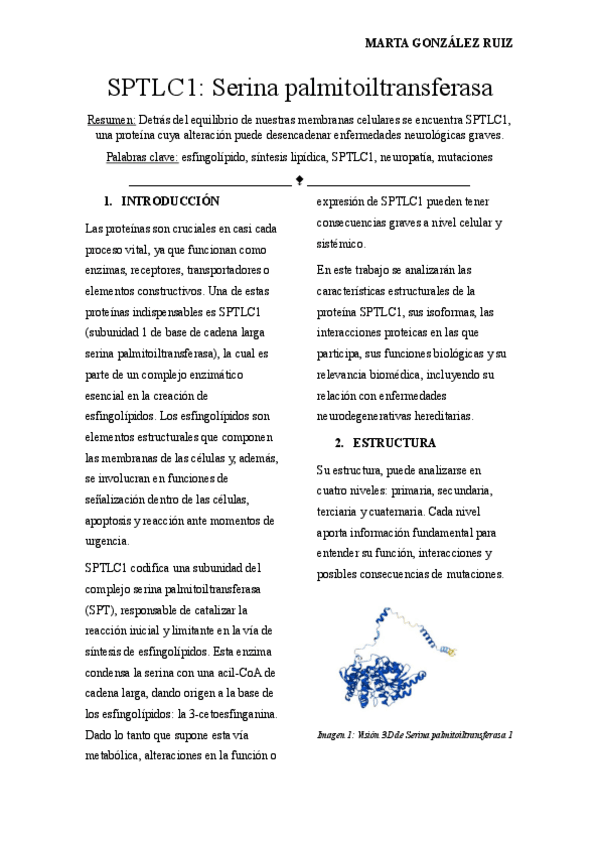 MARTA GONZÁLEZ RUIZ

SPTLC1: Serina palmitoiltransferasa

Resumen: Detrás del equilibrio de nuestras membranas celulares se encuentra SPTLC1, una proteína cuya alteración puede desencadenar enfermedades neurológicas graves.

Palabras clave: esfingolípido, síntesis lipídica, SPTLC1, neuropatía, mutaciones

1. INTRODUCCIÓN

Las proteínas son cruciales en casi cada proceso vital, ya que funcionan como enzimas, receptores, transportadores o elementos constructivos. Una de estas proteínas indispensables es SPTLC1 (subunidad 1 de base de cadena larga serina palmitoiltransferasa), la cual es parte de un complejo enzimático esencial en la creación de esfingolípidos. Los esfingolípidos son elementos estructurales que componen las membranas de las células y, además, se involucran en funciones de señalización dentro de las células, apoptosis y reacción ante momentos de urgencia.

SPTLC1 codifica una subunidad del complejo serina palmitoiltransferasa (SPT), responsable de catalizar la reacción inicial y limitante en la vía de síntesis de esfingolípidos. Esta enzima condensa la serina con una acil-CoA de cadena larga, dando origen a la base de los esfingolípidos: la 3-cetoesfinganina. Dado lo tanto que supone esta vía metabólica, alteraciones en la función o expresión de SPTLC1 pueden tener consecuencias graves a nivel celular y sistémico.

En este trabajo se analizarán las características estructurales de la proteína SPTLC1, sus isoformas, las interacciones proteicas en las que participa, sus funciones biológicas y su relevancia biomédica, incluyendo su relación con enfermedades neurodegenerativas hereditarias.

2. ESTRUCTURA

Su estructura, puede analizarse en cuatro niveles: primaria, secundaria, terciaria y cuaternaria. Cada nivel aporta información fundamental para entender su función, interacciones y posibles consecuencias de mutaciones.

Imagen 1: Visión 3D de Serina palmitoiltransferasa 1